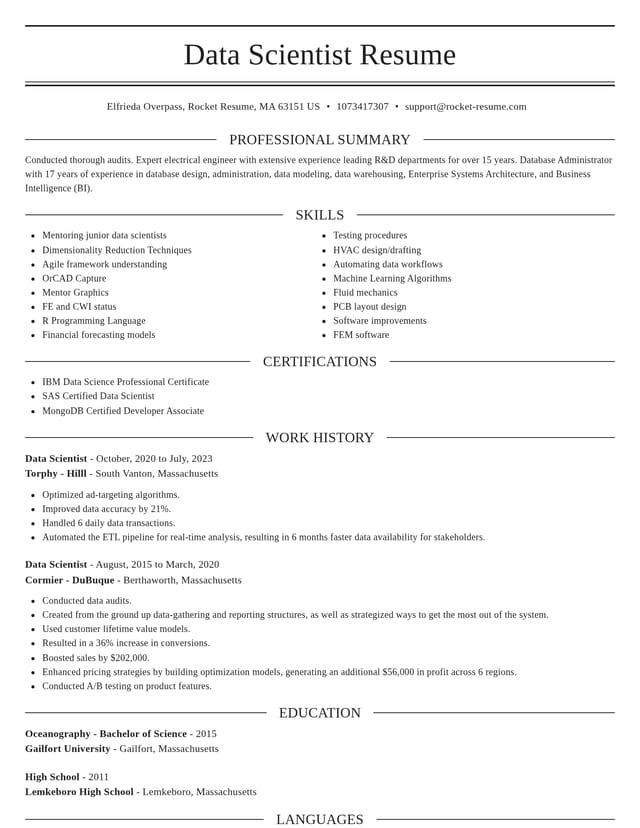 Data Scientist Resume

Elfrieda Overpass, Rocket Resume, MA 63151 US • 1073417307 • support@rocket-resume.com

PROFESSIONAL SUMMARY

Conducted thorough audits. Expert electrical engineer with extensive experience leading R&D departments for over 15 years. Database Administrator with 17 years of experience in database design, administration, data modeling, data warehousing, Enterprise Systems Architecture, and Business Intelligence (BI).

SKILLS

• Mentoring junior data scientists
• Dimensionality Reduction Techniques
• Agile framework understanding
• OrCAD Capture
• Mentor Graphics
• FE and CWI status
• R Programming Language
• Financial forecasting models

• Testing procedures
• HVAC design/drafting
• Automating data workflows
• Machine Learning Algorithms
• Fluid mechanics
• PCB layout design
• Software improvements
• FEM software

CERTIFICATIONS

• IBM Data Science Professional Certificate
• SAS Certified Data Scientist
• MongoDB Certified Developer Associate

WORK HISTORY

Data Scientist - October, 2020 to July, 2023
Torphy - Hilll - South Vanton, Massachusetts

• Optimized ad-targeting algorithms.
• Improved data accuracy by 21%.
• Handled 6 daily data transactions.
• Automated the ETL pipeline for real-time analysis, resulting in 6 months faster data availability for stakeholders.

Data Scientist - August, 2015 to March, 2020
Cormier - DuBuque - Berthaworth, Massachusetts

• Conducted data audits.
• Created from the ground up data-gathering and reporting structures, as well as strategized ways to get the most out of the system.
• Used customer lifetime value models.
• Resulted in a 36% increase in conversions.
• Boosted sales by $202,000.
• Enhanced pricing strategies by building optimization models, generating an additional $56,000 in profit across 6 regions.
• Conducted A/B testing on product features.

EDUCATION

Oceanography - Bachelor of Science - 2015
Gailfort University - Gailfort, Massachusetts

High School - 2011
Lemkeboro High School - Lemkeboro, Massachusetts

LANGUAGES